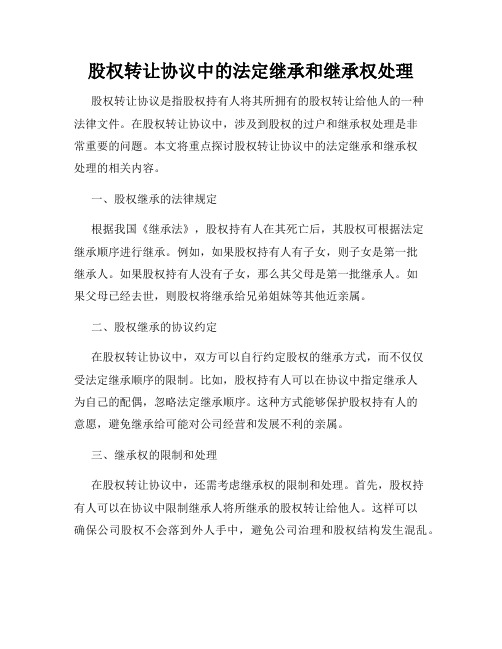 股权转让协议中的法定继承和继承权处理

股权转让协议是指股权持有人将其所拥有的股权转让给他人的一种法律文件。在股权转让协议中，涉及到股权的过户和继承权处理是非常重要的问题。本文将重点探讨股权转让协议中的法定继承和继承权处理的相关内容。

一、股权继承的法律规定

根据我国《继承法》，股权持有人在其死亡后，其股权可根据法定继承顺序进行继承。例如，如果股权持有人有子女，则子女是第一批继承人。如果股权持有人没有子女，那么其父母是第一批继承人。如果父母已经去世，则股权将继承给兄弟姐妹等其他近亲属。

二、股权继承的协议约定

在股权转让协议中，双方可以自行约定股权的继承方式，而不仅仅受法定继承顺序的限制。比如，股权持有人可以在协议中指定继承人为自己的配偶，忽略法定继承顺序。这种方式能够保护股权持有人的意愿，避免继承给可能对公司经营和发展不利的亲属。

三、继承权的限制和处理

在股权转让协议中，还需考虑继承权的限制和处理。首先，股权持有人可以在协议中限制继承人将所继承的股权转让给他人。这样可以确保公司股权不会落到外人手中，避免公司治理和股权结构发生混乱。